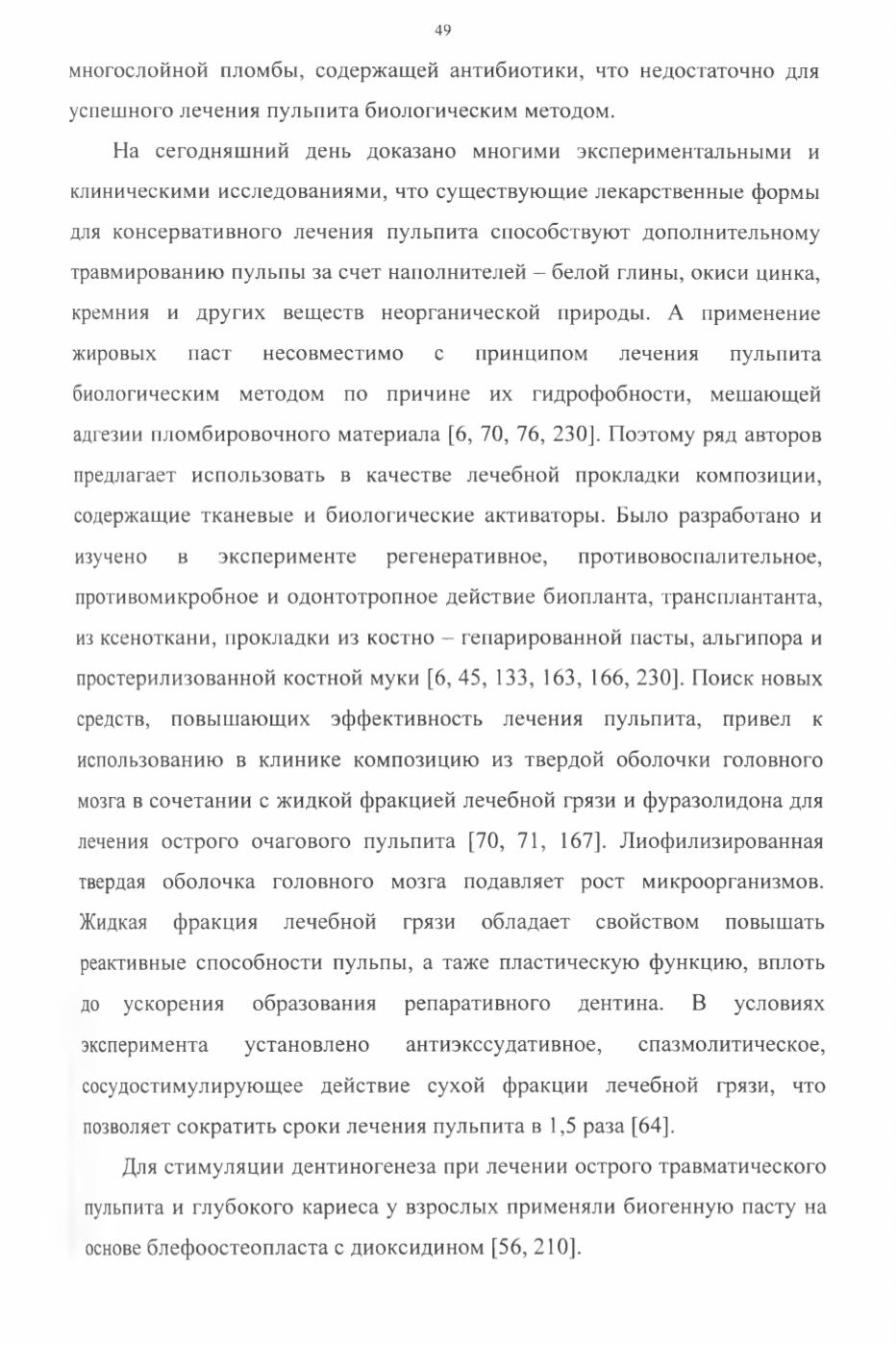 49

многослойной пломбы, содержащей антибиотики, что недостаточно для успешного лечения пульпита биологическим методом.

На сегодняшний день доказано многими экспериментальными и клиническими исследованиями, что существующие лекарственные формы для консервативного лечения пульпита способствуют дополнительному травмированию пульпы за счет наполнителей – белой глины, окиси цинка, кремния и других веществ неорганической природы. А применение жировых паст несовместимо с принципом лечения пульпита биологическим методом по причине их гидрофобности, мешающей адгезии пломбировочного материала [6, 70, 76, 230]. Поэтому ряд авторов предлагает использовать в качестве лечебной прокладки композиции, содержащие тканевые и биологические активаторы. Было разработано и изучено в эксперименте регенеративное, противовоспалительное, противомикробное и одонтотропное действие биопланта, трансплантанта, из ксеноткани, прокладки из костно – гепарированной пасты, альгипора и простерилизованной костной муки [6, 45, 133, 163, 166, 230]. Поиск новых средств, повышающих эффективность лечения пульпита, привел к использованию в клинике композицию из твердой оболочки головного мозга в сочетании с жидкой фракцией лечебной грязи и фуразолидона для лечения острого очагового пульпита [70, 71, 167]. Лиофилизированная твердая оболочка головного мозга подавляет рост микроорганизмов. Жидкая фракция лечебной грязи обладает свойством повышать реактивные способности пульпы, а таже пластическую функцию, вплоть до ускорения образования репаративного дентина. В условиях эксперимента установлено антиэкссудативное, спазмолитическое, сосудостимулирующее действие сухой фракции лечебной грязи, что позволяет сократить сроки лечения пульпита в 1,5 раза [64].

Для стимуляции дентиногенеза при лечении острого травматического пульпита и глубокого кариеса у взрослых применяли биогенную пасту на основе блефоостеопласта с диоксидином [56, 210].